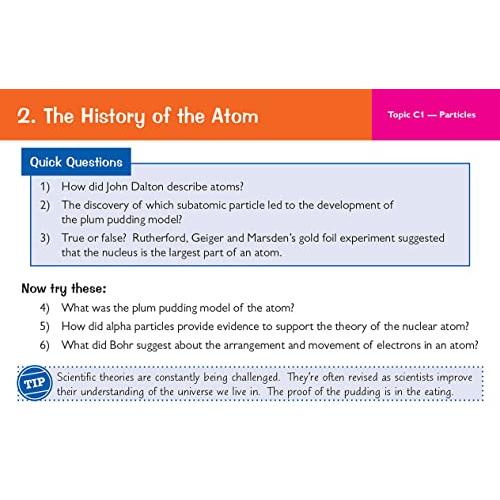 2. The History of the Atom

Topic C1 — Particles

Quick Questions

1) How did John Dalton describe atoms?

2) The discovery of which subatomic particle led to the development of the plum pudding model?

3) True or false? Rutherford, Geiger and Marsden's gold foil experiment suggested that the nucleus is the largest part of an atom.

Now try these:

4) What was the plum pudding model of the atom?

5) How did alpha particles provide evidence to support the theory of the nuclear atom?

6) What did Bohr suggest about the arrangement and movement of electrons in an atom?

TIP

Scientific theories are constantly being challenged. They're often revised as scientists improve their understanding of the universe we live in. The proof of the pudding is in the eating.